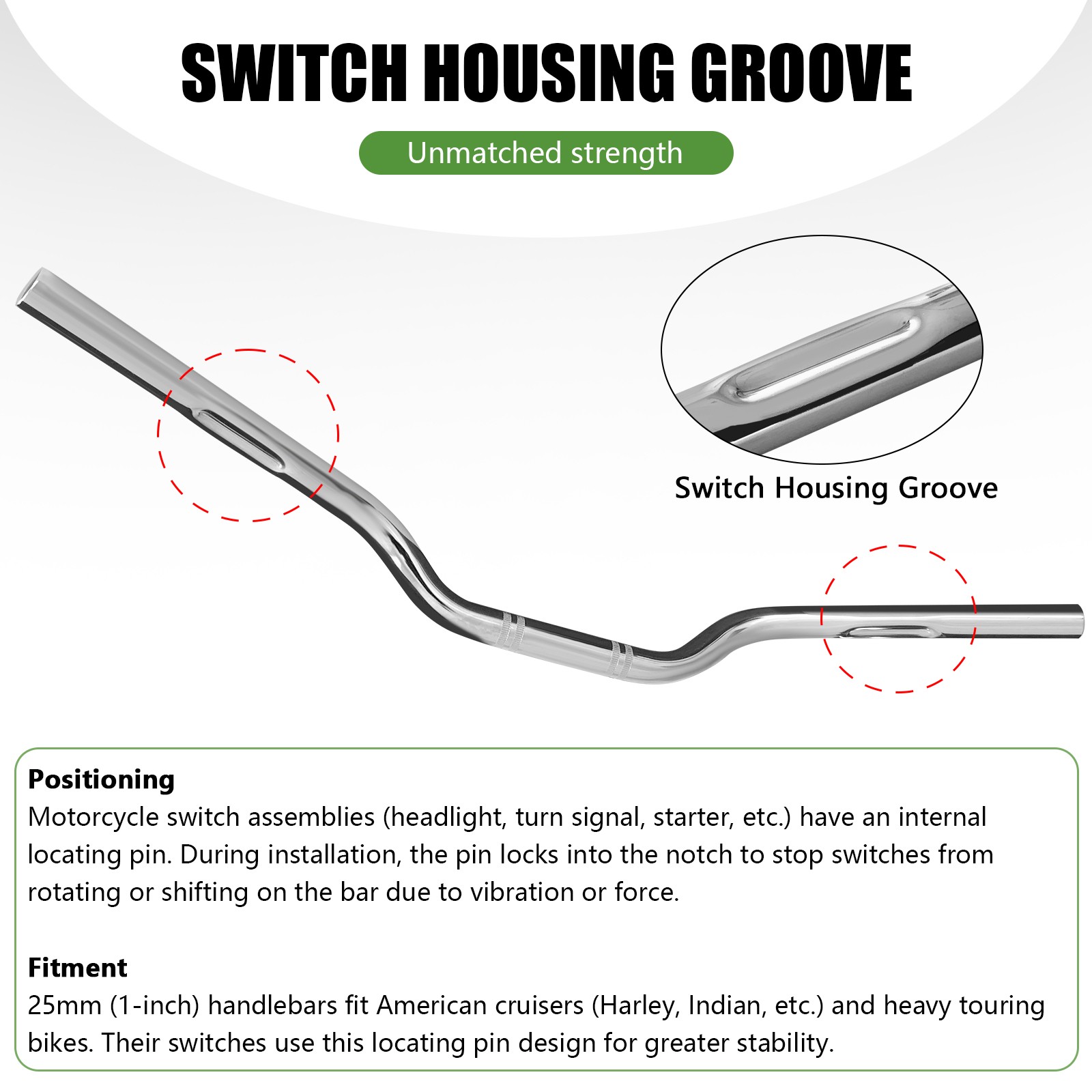 SWITCH HOUSING GROOVE

Unmatched strength

Switch Housing Groove

Positioning

Motorcycle switch assemblies (headlight, turn signal, starter, etc.) have an internal locating pin. During installation, the pin locks into the notch to stop switches from rotating or shifting on the bar due to vibration or force.

Fitment

25mm (1-inch) handlebars fit American cruisers (Harley, Indian, etc.) and heavy touring bikes. Their switches use this locating pin design for greater stability.